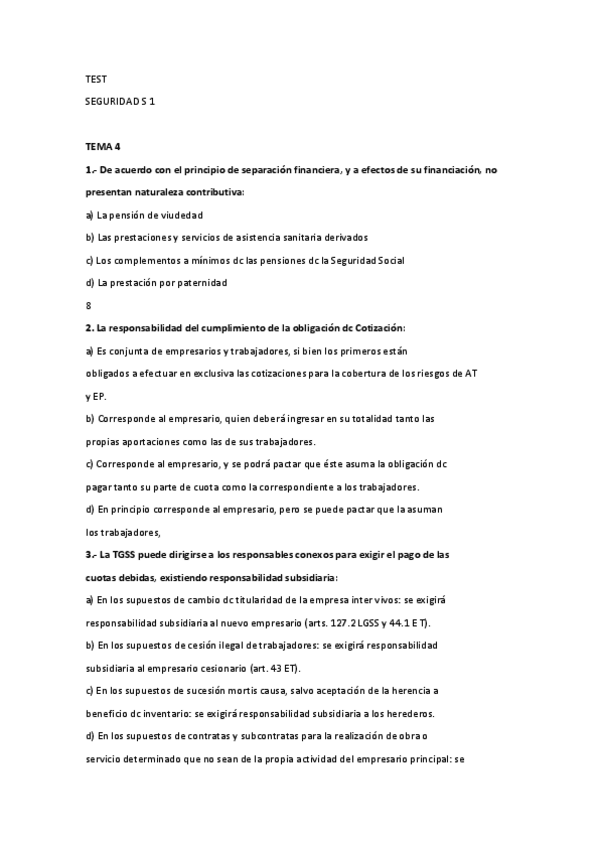 TEST

SEGURIDAD S 1

TEMA 4

1.- De acuerdo con el principio de separación financiera, y a efectos de su financiación, no presentan naturaleza contributiva:

a) La pensión de viudedad

b) Las prestaciones y servicios de asistencia sanitaria derivados

c) Los complementos a mínimos dc las pensiones dc la Seguridad Social

d) La prestación por paternidad

8

2. La responsabilidad del cumplimiento de la obligación dc Cotización:

a) Es conjunta de empresarios y trabajadores, si bien los primeros están obligados a efectuar en exclusiva las cotizaciones para la cobertura de los riesgos de AT y EP.

b) Corresponde al empresario, quien deberá ingresar en su totalidad tanto las propias aportaciones como las de sus trabajadores.

c) Corresponde al empresario, y se podrá pactar que éste asuma la obligación dc pagar tanto su parte de cuota como la correspondiente a los trabajadores.

d) En principio corresponde al empresario, pero se puede pactar que la asuman los trabajadores,

3.- La TGSS puede dirigirse a los responsables conexos para exigir el pago de las cuotas debidas, existiendo responsabilidad subsidiaria:

a) En los supuestos de cambio dc titularidad de la empresa inter vivos: se exigirá responsabilidad subsidiaria al nuevo empresario (arts. 127.2 LGSS y 44.1 E T).

b) En los supuestos de cesión ilegal de trabajadores: se exigirá responsabilidad subsidiaria al empresario cesionario (art. 43 ET).

c) En los supuestos de sucesión mortis causa, salvo aceptación de la herencia a beneficio dc inventario: se exigirá responsabilidad subsidiaria a los herederos.

d) En los supuestos de contratas y subcontratas para la realización de obra o servicio determinado que no sean de la propia actividad del empresario principal: se